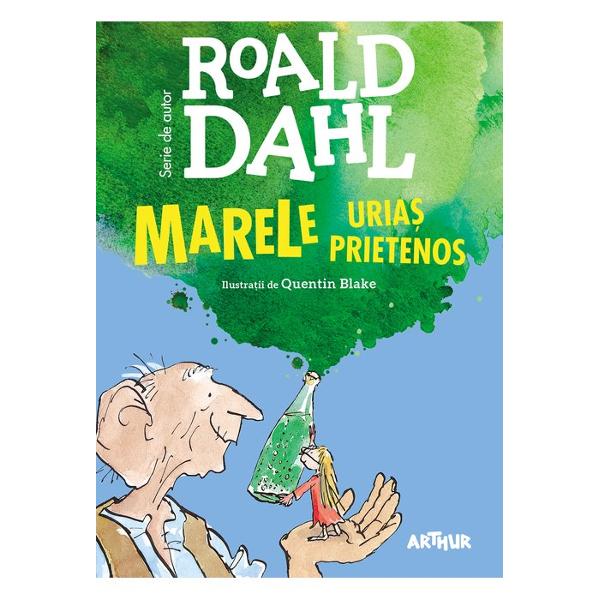 Serie de autor

ROALD DAHL

MARELE URIAȘ PRIETENOS

Ilustrații de Quentin Blake

ARTHUR